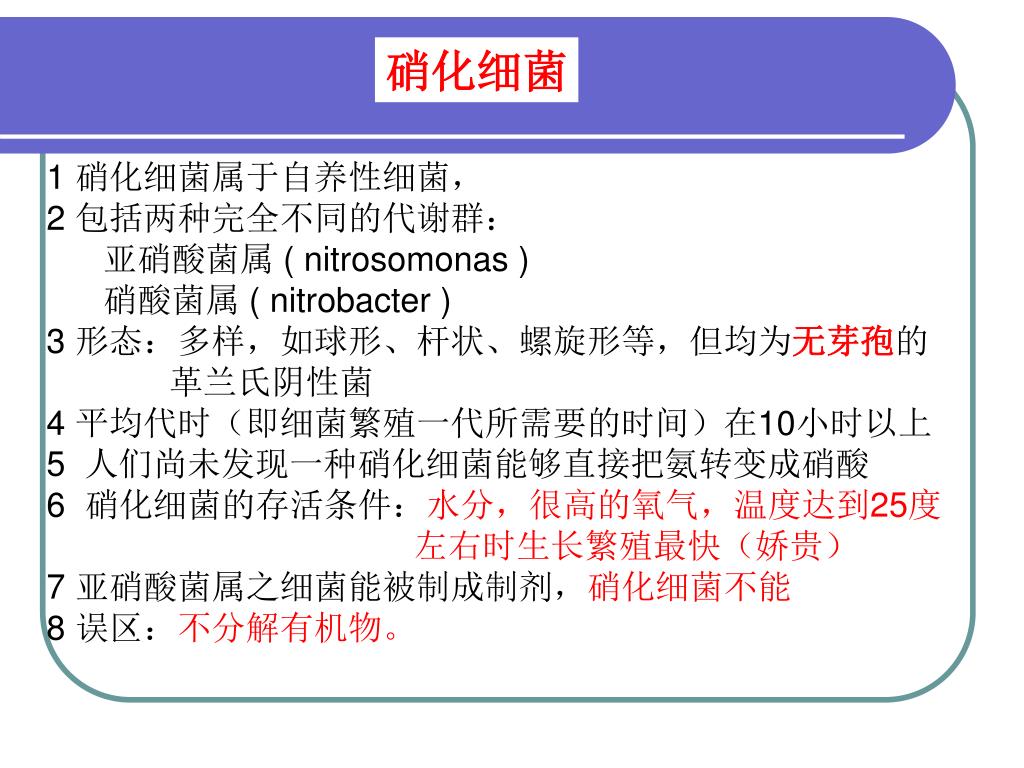 硝化细菌

1 硝化细菌属于自养性细菌，
2 包括两种完全不同的代谢群：
亚硝酸菌属 ( nitrosomonas )
硝酸菌属 ( nitrobacter )
3 形态：多样，如球形、杆状、螺旋形等，但均为无芽孢的革兰氏阴性菌
4 平均代时（即细菌繁殖一代所需要的时间）在10小时以上
5 人们尚未发现一种硝化细菌能够直接把氨转变成硝酸
6 硝化细菌的存活条件：水分，很高的氧气，温度达到25度左右时生长繁殖最快（娇贵）
7 亚硝酸菌属之细菌能被制成制剂，硝化细菌不能
8 误区：不分解有机物。